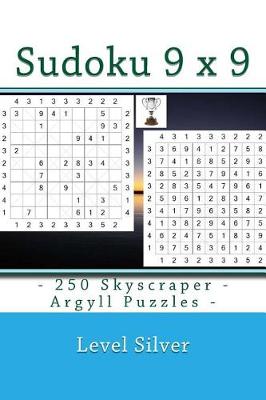 Sudoku 9 x 9

| | 4 | 3 | 1 | 3 | 3 | 3 | 2 | 2 | 2 | |
|---|---|---|---|---|---|---|---|---|---|---|
| 3 | 3 | | 9 | 4 | 1 | | | 5 | | 2 |
| 3 | | | 1 | | | | | 9 | 3 | 2 |
| 2 | | | | | | 9 | 4 | 1 | | 2 |
| 3 | 2 | | | | | | | | | 3 |
| 2 | | | 6 | | 2 | 8 | 3 | 4 | | 3 |
| 3 | | | 7 | | | 3 | | | | 3 |
| 4 | | | 8 | | 9 | | | | 5 | 3 |
| 4 | | | | | | 1 | | 3 | | 1 |
| 1 | | 7 | | | | 6 | 1 | 2 | | 4 |
| | 1 | 2 | 3 | 2 | 3 | 3 | 3 | 5 | 2 | |

| | 4 | 3 | 1 | 3 | 3 | 3 | 2 | 2 | 2 |
|---|---|---|---|---|---|---|---|---|---|
| 3 | 3 | 6 | 9 | 4 | 1 | 2 | 7 | 5 | 8 |
| 3 | 7 | 4 | 1 | 6 | 8 | 5 | 2 | 9 | 3 |
| 2 | 8 | 5 | 2 | 3 | 7 | 9 | 4 | 1 | 6 |
| 3 | 2 | 8 | 3 | 5 | 4 | 7 | 9 | 6 | 1 |
| 2 | 5 | 9 | 6 | 1 | 2 | 8 | 3 | 4 | 7 |
| 3 | 4 | 1 | 7 | 9 | 6 | 3 | 5 | 8 | 2 |
| 4 | 1 | 3 | 8 | 2 | 9 | 4 | 6 | 7 | 5 |
| 4 | 6 | 2 | 4 | 7 | 5 | 1 | 8 | 3 | 9 |
| 1 | 9 | 7 | 5 | 8 | 3 | 6 | 1 | 2 | 4 |
| | 1 | 2 | 3 | 2 | 3 | 3 | 3 | 5 | 2 |

- 250 Skyscraper - Argyll Puzzles -

Level Silver